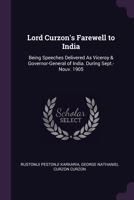 Lord Curzon's Farewell to India

Being Speeches Delivered As Viceroy & Governor-General of India. During Sept.-Nouv. 1905

Scholar SELECT

RUSTOMJI PESTONJI KARKARIA, GEORGE NATHANIEL CURZON CURZON